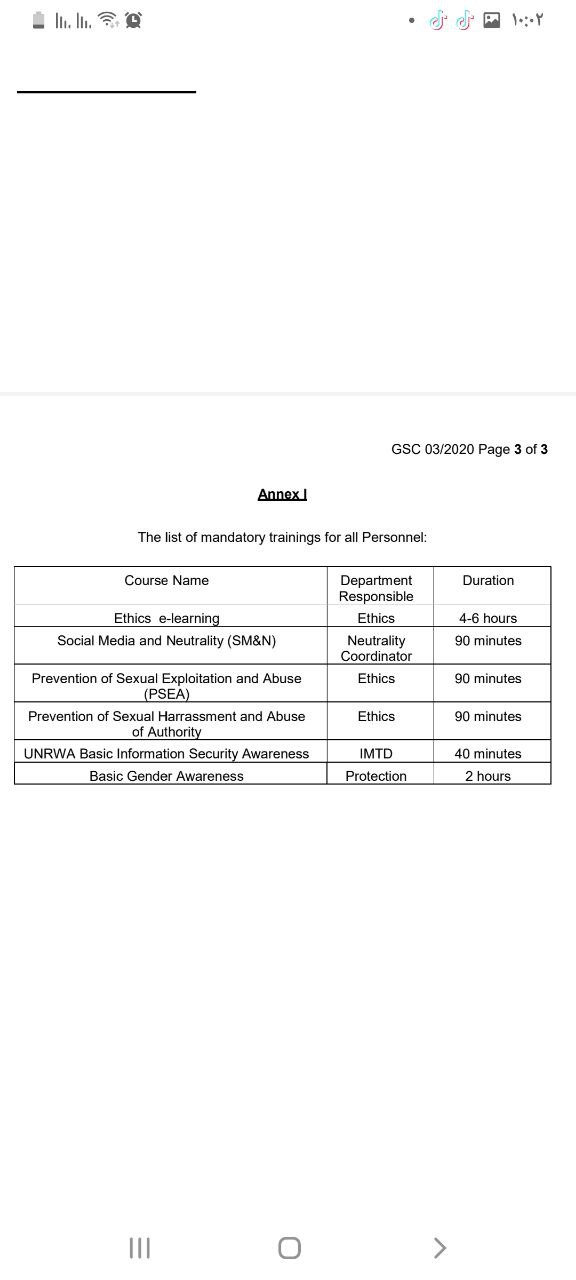 ١٠:٠٢

GSC 03/2020 Page 3 of 3

Annex I

The list of mandatory trainings for all Personnel:

| Course Name | Department Responsible | Duration |
|---|---|---|
| Ethics e-learning | Ethics | 4-6 hours |
| Social Media and Neutrality (SM&N) | Neutrality Coordinator | 90 minutes |
| Prevention of Sexual Exploitation and Abuse (PSEA) | Ethics | 90 minutes |
| Prevention of Sexual Harrassment and Abuse of Authority | Ethics | 90 minutes |
| UNRWA Basic Information Security Awareness | IMTD | 40 minutes |
| Basic Gender Awareness | Protection | 2 hours |